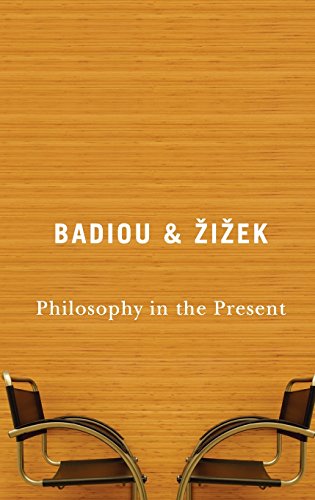 BADIOU & ŽIŽEK

Philosophy in the Present